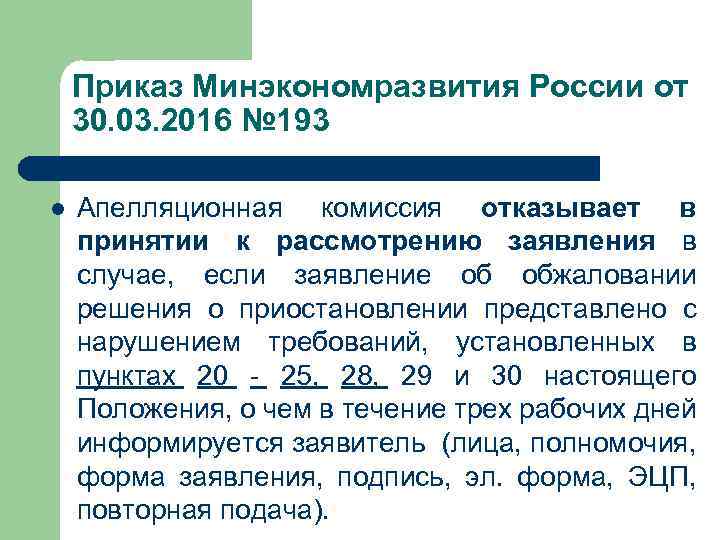 Приказ Минэкономразвития России от 30.03.2016 №193

• Апелляционная комиссия отказывает в принятии к рассмотрению заявления в случае, если заявление об обжаловании решения о приостановлении представлено с нарушением требований, установленных в пунктах 20 - 25, 28, 29 и 30 настоящего Положения, о чем в течение трех рабочих дней информируется заявитель (лица, полномочия, форма заявления, подпись, эл. форма, ЭЦП, повторная подача).